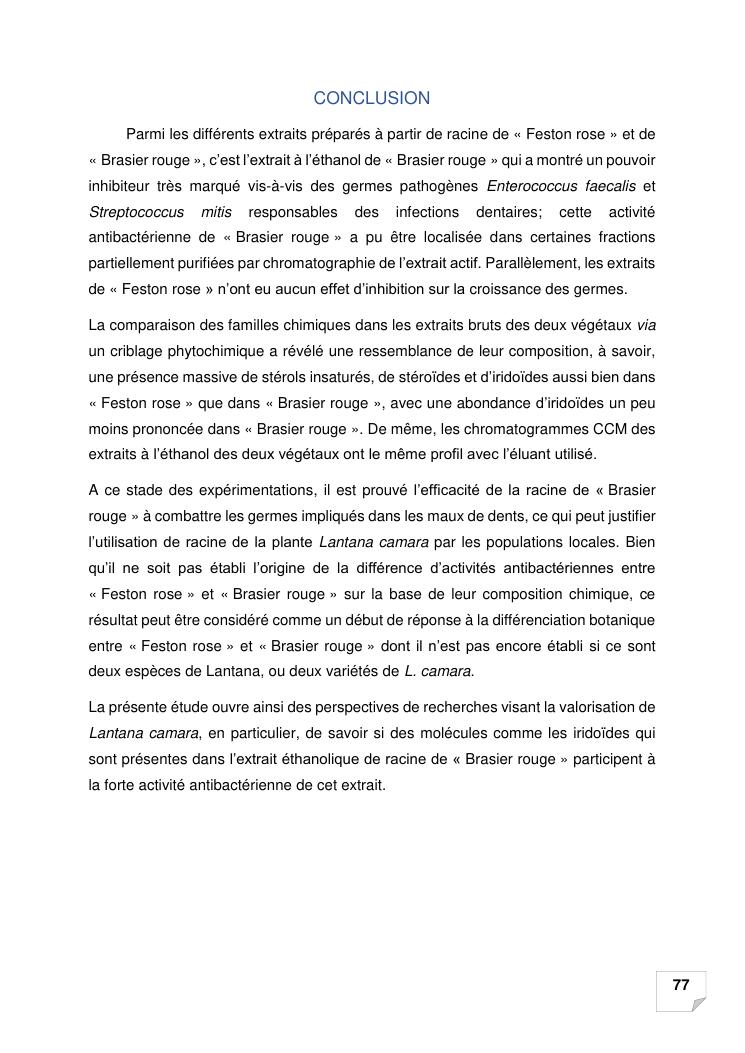 CONCLUSION

Parmi les différents extraits préparés à partir de racine de « Feston rose » et de « Brasier rouge », c'est l'extrait à l'éthanol de « Brasier rouge » qui a montré un pouvoir inhibiteur très marqué vis-à-vis des germes pathogènes Enterococcus faecalis et Streptococcus mitis responsables des infections dentaires; cette activité antibactérienne de « Brasier rouge » a pu être localisée dans certaines fractions partiellement purifiées par chromatographie de l'extrait actif. Parallèlement, les extraits de « Feston rose » n'ont eu aucun effet d'inhibition sur la croissance des germes.

La comparaison des familles chimiques dans les extraits bruts des deux végétaux via un criblage phytochimique a révélé une ressemblance de leur composition, à savoir, une présence massive de stérols insaturés, de stéroïdes et d'iridoïdes aussi bien dans « Feston rose » que dans « Brasier rouge », avec une abondance d'iridoïdes un peu moins prononcée dans « Brasier rouge ». De même, les chromatogrammes CCM des extraits à l'éthanol des deux végétaux ont le même profil avec l'éluant utilisé.

A ce stade des expérimentations, il est prouvé l'efficacité de la racine de « Brasier rouge » à combattre les germes impliqués dans les maux de dents, ce qui peut justifier l'utilisation de racine de la plante Lantana camara par les populations locales. Bien qu'il ne soit pas établi l'origine de la différence d'activités antibactériennes entre « Feston rose » et « Brasier rouge » sur la base de leur composition chimique, ce résultat peut être considéré comme un début de réponse à la différenciation botanique entre « Feston rose » et « Brasier rouge » dont il n'est pas encore établi si ce sont deux espèces de Lantana, ou deux variétés de L. camara.

La présente étude ouvre ainsi des perspectives de recherches visant la valorisation de Lantana camara, en particulier, de savoir si des molécules comme les iridoïdes qui sont présentes dans l'extrait éthanolique de racine de « Brasier rouge » participent à la forte activité antibactérienne de cet extrait.

77